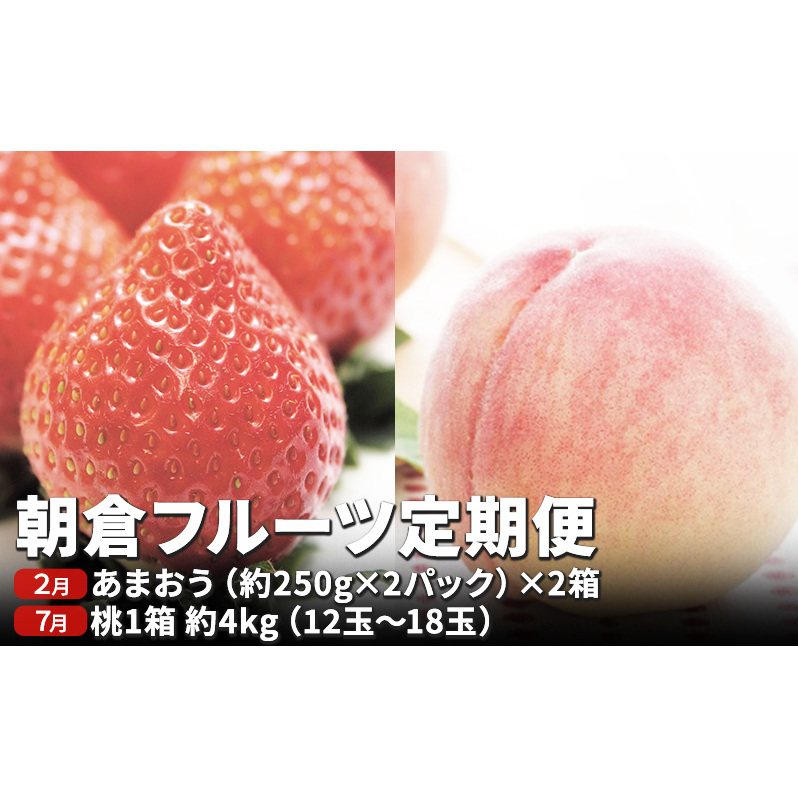 朝倉フルーツ定期便

2月 あまおう（約250g×2パック）×2箱

7月 桃1箱 約4kg（12玉～18玉）